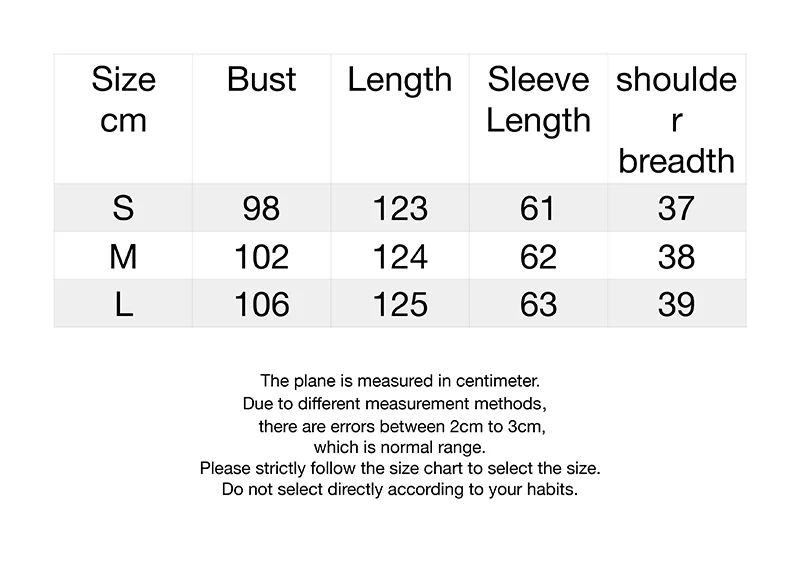 | Size cm | Bust | Length | Sleeve Length | shoulder breadth |
|---|---|---|---|---|
| S | 98 | 123 | 61 | 37 |
| M | 102 | 124 | 62 | 38 |
| L | 106 | 125 | 63 | 39 |

The plane is measured in centimeter.
Due to different measurement methods,
there are errors between 2cm to 3cm,
which is normal range.
Please strictly follow the size chart to select the size.
Do not select directly according to your habits.